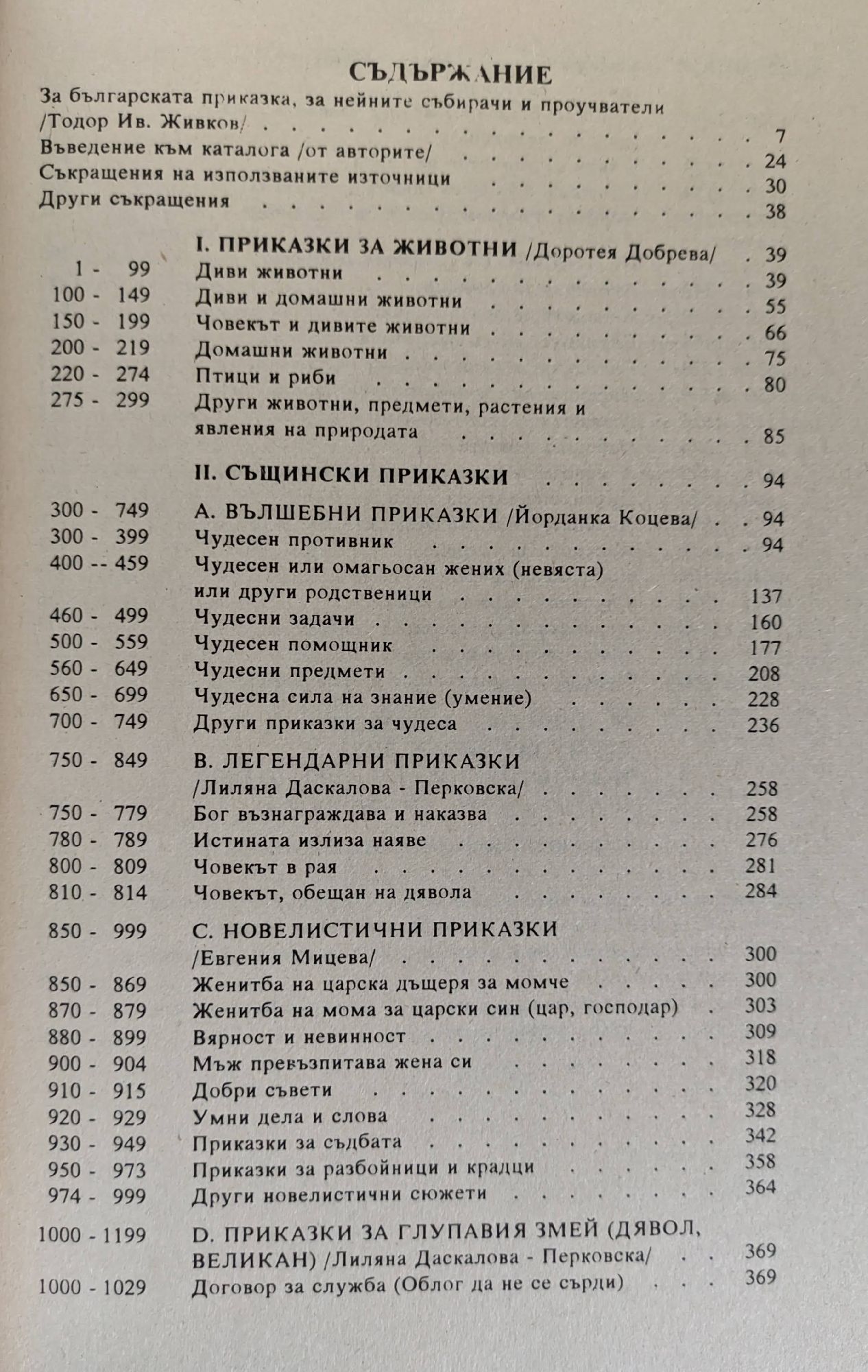 СЪДЪРЖАНИЕ

За българската приказка, за нейните събирачи и проучватели /Тодор Ив. Живков/ 7
Въведение към каталога /от авторите/ 24
Съкращения на използваните източници 30
Други съкращения 38

I. ПРИКАЗКИ ЗА ЖИВОТНИ /Доротея Добрева/ 39
1 - 99 Диви животни 39
100 - 149 Диви и домашни животни 55
150 - 199 Човекът и дивите животни 66
200 - 219 Домашни животни 75
220 - 274 Птици и риби 80
275 - 299 Други животни, предмети, растения и явления на природата 85

II. СЪЩИНСКИ ПРИКАЗКИ 94
300 - 749 А. ВЪЛШЕБНИ ПРИКАЗКИ /Йорданка Коцева/ 94
300 - 399 Чудесен противник 94
400 -- 459 Чудесен или омагьосан жених (невяста) или други родственици 137
460 - 499 Чудесни задачи 160
500 - 559 Чудесен помощник 177
560 - 649 Чудесни предмети 208
650 - 699 Чудесна сила на знание (умение) 228
700 - 749 Други приказки за чудеса 236

750 - 849 В. ЛЕГЕНДАРНИ ПРИКАЗКИ /Лиляна Даскалова - Перковска/ 258
750 - 779 Бог възнаграждава и наказва 258
780 - 789 Истината излиза наяве 276
800 - 809 Човекът в рая 281
810 - 814 Човекът, обещан на дявола 284

850 - 999 С. НОВЕЛИСТИЧНИ ПРИКАЗКИ /Евгения Мицева/ 300
850 - 869 Женитба на царска дъщеря за момче 300
870 - 879 Женитба на мома за царски син (цар, господар) 303
880 - 899 Вярност и невинност 309
900 - 904 Мъж превъзпитава жена си 318
910 - 915 Добри съвети 320
920 - 929 Умни дела и слова 328
930 - 949 Приказки за съдбата 342
950 - 973 Приказки за разбойници и крадци 358
974 - 999 Други новелистични сюжети 364

1000 - 1199 D. ПРИКАЗКИ ЗА ГЛУПАВИЯ ЗМЕЙ (ДЯВОЛ, ВЕЛИКАН) /Лиляна Даскалова - Перковска/ 369
1000 - 1029 Договор за служба (Облог да не се сърди) 369